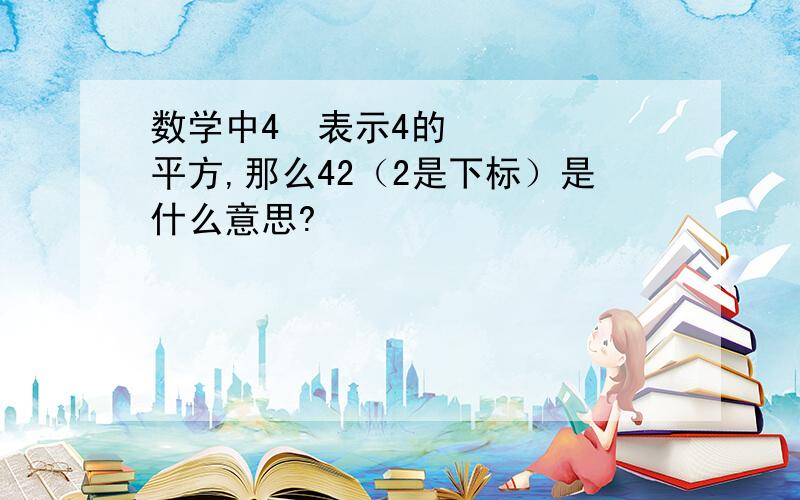 数学中4  表示4的平方,那么42（2是下标）是什么意思?